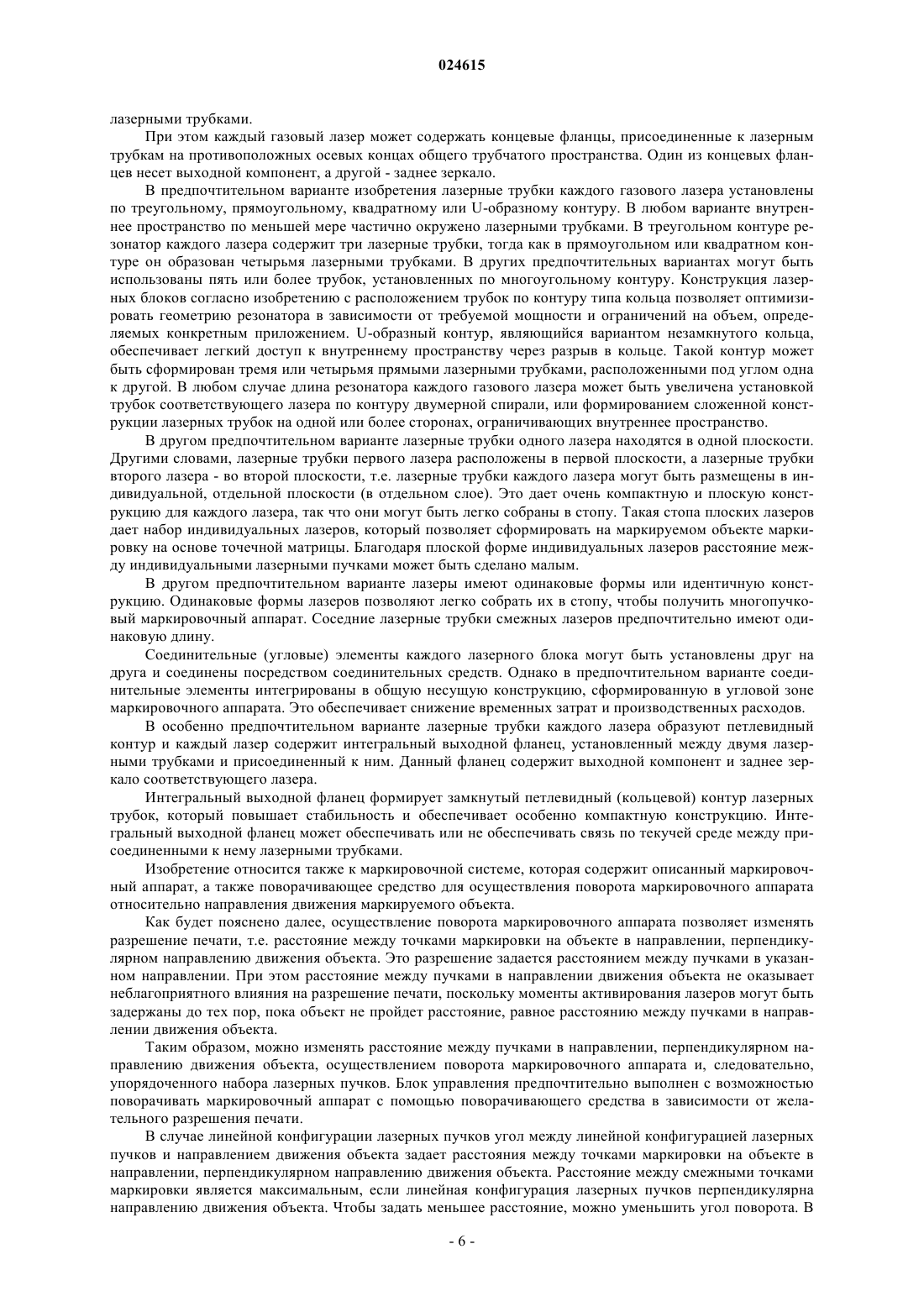 024615

лазерными трубками.

При этом каждый газовый лазер может содержать концевые фланцы, присоединенные к лазерным трубкам на противоположных осевых концах общего трубчатого пространства. Один из концевых фланцев несет выходной компонент, а другой - заднее зеркало.

В предпочтительном варианте изобретения лазерные трубки каждого газового лазера установлены по треугольному, прямоугольному, квадратному или U-образному контуру. В любом варианте внутреннее пространство по меньшей мере частично окружено лазерными трубками. В треугольном контуре резонатор каждого лазера содержит три лазерные трубки, тогда как в прямоугольном или квадратном контуре он образован четырьмя лазерными трубками. В других предпочтительных вариантах могут быть использованы пять или более трубок, установленных по многоугольному контуру. Конструкция лазерных блоков согласно изобретению с расположением трубок по контуру типа кольца позволяет оптимизировать геометрию резонатора в зависимости от требуемой мощности и ограничений на объем, определяемых конкретным приложением. U-образный контур, являющийся вариантом незамкнутого кольца, обеспечивает легкий доступ к внутреннему пространству через разрыв в кольце. Такой контур может быть сформирован тремя или четырьмя прямыми лазерными трубками, расположенными под углом одна к другой. В любом случае длина резонатора каждого газового лазера может быть увеличена установкой трубок соответствующего лазера по контуру двумерной спирали, или формированием сложенной конструкции лазерных трубок на одной или более сторонах, ограничивающих внутреннее пространство.

В другом предпочтительном варианте лазерные трубки одного лазера находятся в одной плоскости. Другими словами, лазерные трубки первого лазера расположены в первой плоскости, а лазерные трубки второго лазера - во второй плоскости, т.е. лазерные трубки каждого лазера могут быть размещены в индивидуальной, отдельной плоскости (в отдельном слое). Это дает очень компактную и плоскую конструкцию для каждого лазера, так что они могут быть легко собраны в стопу. Такая стопа плоских лазеров дает набор индивидуальных лазеров, который позволяет сформировать на маркируемом объекте маркировку на основе точечной матрицы. Благодаря плоской форме индивидуальных лазеров расстояние между индивидуальными лазерными пучками может быть сделано малым.

В другом предпочтительном варианте лазеры имеют одинаковые формы или идентичную конструкцию. Одинаковые формы лазеров позволяют легко собрать их в стопу, чтобы получить многопучковый маркировочный аппарат. Соседние лазерные трубки смежных лазеров предпочтительно имеют одинаковую длину.

Соединительные (угловые) элементы каждого лазерного блока могут быть установлены друг на друга и соединены посредством соединительных средств. Однако в предпочтительном варианте соединительные элементы интегрированы в общую несущую конструкцию, сформированную в угловой зоне маркировочного аппарата. Это обеспечивает снижение временных затрат и производственных расходов.

В особенно предпочтительном варианте лазерные трубки каждого лазера образуют петлевидный контур и каждый лазер содержит интегральный выходной фланец, установленный между двумя лазерными трубками и присоединенный к ним. Данный фланец содержит выходной компонент и заднее зеркало соответствующего лазера.

Интегральный выходной фланец формирует замкнутый петлевидный (кольцевой) контур лазерных трубок, который повышает стабильность и обеспечивает особенно компактную конструкцию. Интегральный выходной фланец может обеспечивать или не обеспечивать связь по текучей среде между присоединенными к нему лазерными трубками.

Изобретение относится также к маркировочной системе, которая содержит описанный маркировочный аппарат, а также поворачивающее средство для осуществления поворота маркировочного аппарата относительно направления движения маркируемого объекта.

Как будет пояснено далее, осуществление поворота маркировочного аппарата позволяет изменять разрешение печати, т.е. расстояние между точками маркировки на объекте в направлении, перпендикулярном направлению движения объекта. Это разрешение задается расстоянием между пучками в указанном направлении. При этом расстояние между пучками в направлении движения объекта не оказывает неблагоприятного влияния на разрешение печати, поскольку моменты активирования лазеров могут быть задержаны до тех пор, пока объект не пройдет расстояние, равное расстоянию между пучками в направлении движения объекта.

Таким образом, можно изменять расстояние между пучками в направлении, перпендикулярном направлению движения объекта, осуществлением поворота маркировочного аппарата и, следовательно, упорядоченного набора лазерных пучков. Блок управления предпочтительно выполнен с возможностью поворачивать маркировочный аппарат с помощью поворачивающего средства в зависимости от желательного разрешения печати.

В случае линейной конфигурации лазерных пучков угол между линейной конфигурацией лазерных пучков и направлением движения объекта задает расстояния между точками маркировки на объекте в направлении, перпендикулярном направлению движения объекта. Расстояние между смежными точками маркировки является максимальным, если линейная конфигурация лазерных пучков перпендикулярна направлению движения объекта. Чтобы задать меньшее расстояние, можно уменьшить угол поворота. В

- 6 -